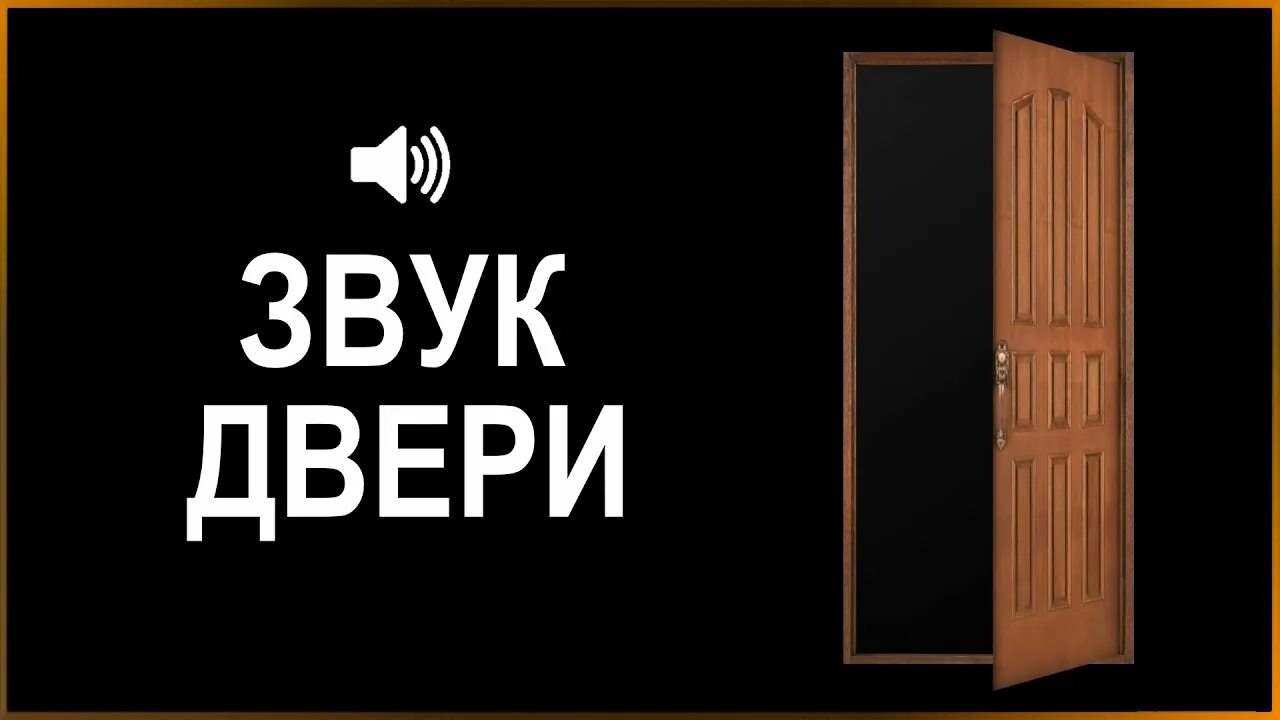 ЗВУК
ДВЕРИ